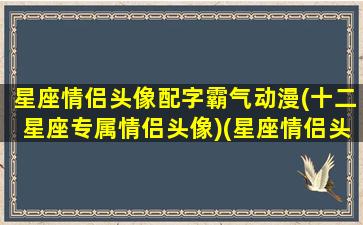 星座情侣头像配字霸气动漫(十二星座专属情侣头像)(星座情侣头